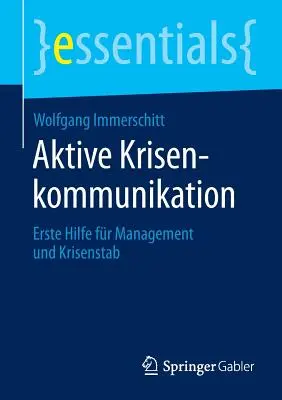 }essentials{

Wolfgang Immerschitt

Aktive Krisenkommunikation

Erste Hilfe für Management und Krisenstab

Springer Gabler